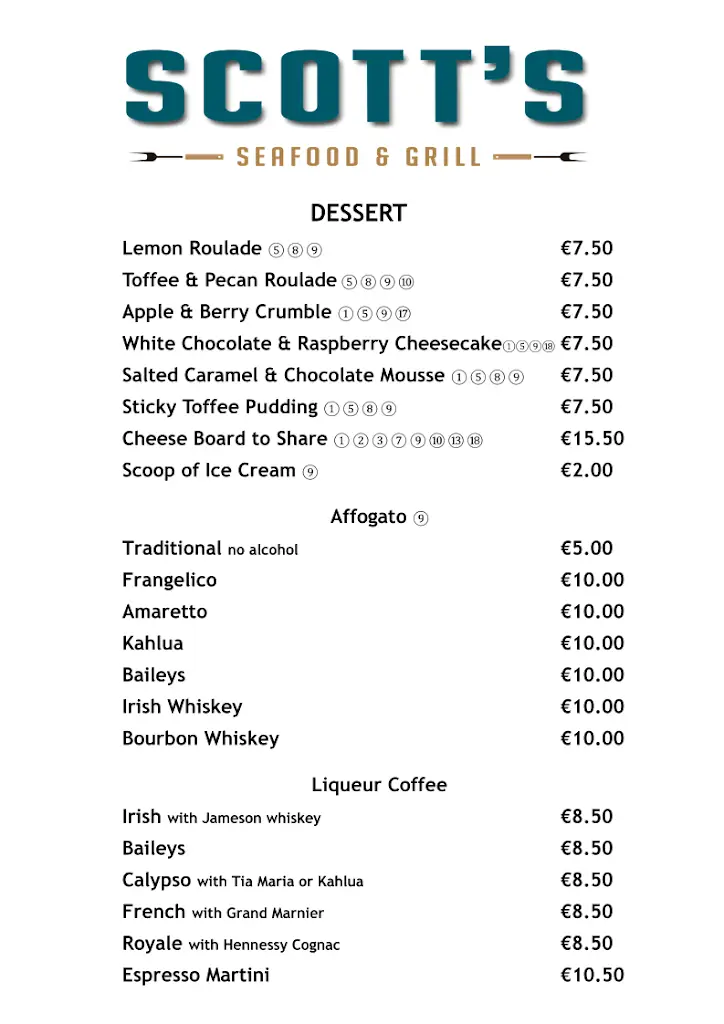 SCOTT'S

SEAFOOD & GRILL

DESSERT

Lemon Roulade ⑤⑧⑨ €7.50

Toffee & Pecan Roulade ⑤⑧⑨⑩ €7.50

Apple & Berry Crumble ①⑤⑨⑰ €7.50

White Chocolate & Raspberry Cheesecake①⑤⑨⑱ €7.50

Salted Caramel & Chocolate Mousse ①⑤⑧⑨ €7.50

Sticky Toffee Pudding ①⑤⑧⑨ €7.50

Cheese Board to Share ①②③⑦⑨⑩⑬⑱ €15.50

Scoop of Ice Cream ⑨ €2.00

Affogato ⑨

Traditional no alcohol €5.00

Frangelico €10.00

Amaretto €10.00

Kahlua €10.00

Baileys €10.00

Irish Whiskey €10.00

Bourbon Whiskey €10.00

Liqueur Coffee

Irish with Jameson whiskey €8.50

Baileys €8.50

Calypso with Tia Maria or Kahlua €8.50

French with Grand Marnier €8.50

Royale with Hennessy Cognac €8.50

Espresso Martini €10.50